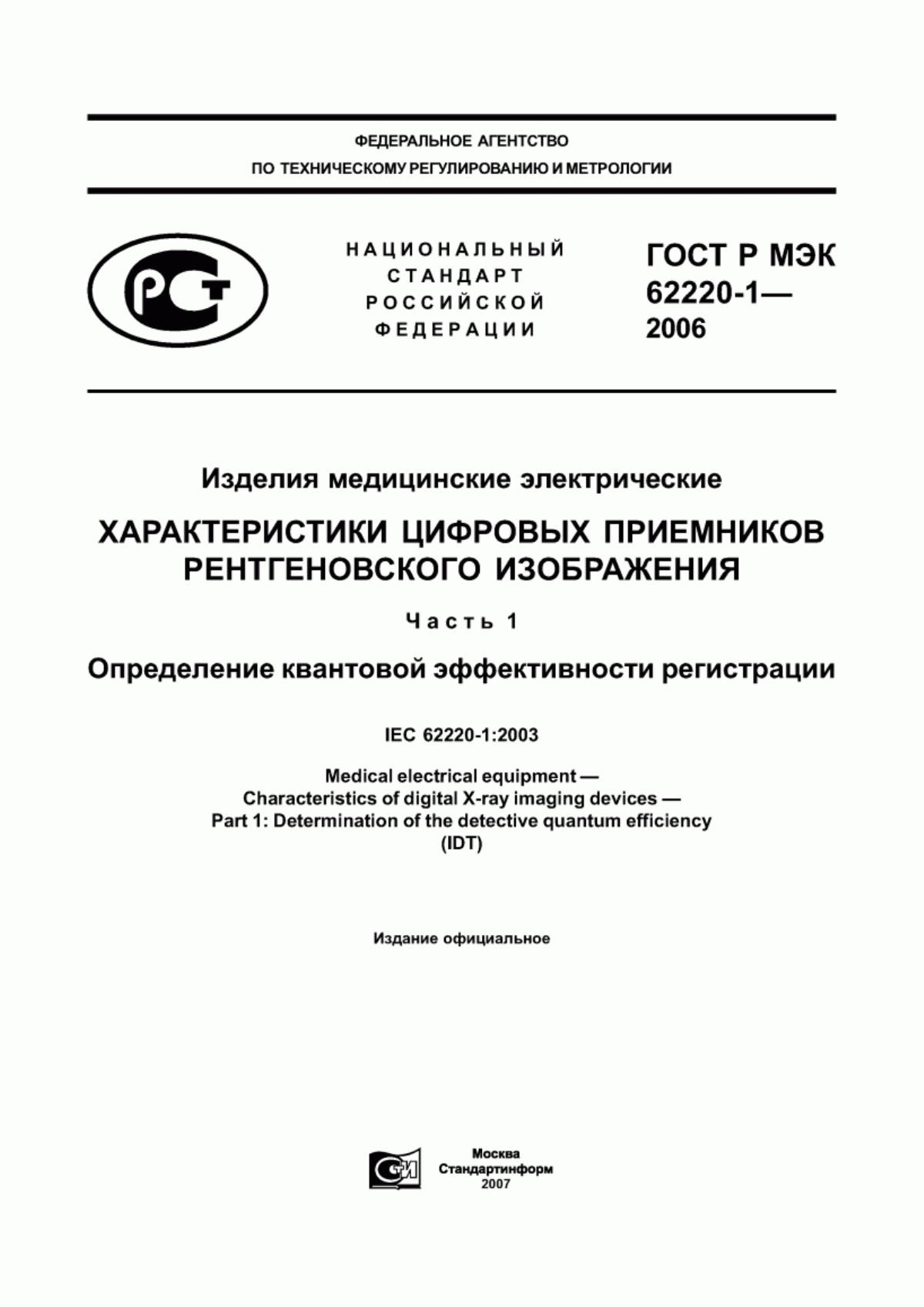 ФЕДЕРАЛЬНОЕ АГЕНТСТВО
ПО ТЕХНИЧЕСКОМУ РЕГУЛИРОВАНИЮ И МЕТРОЛОГИИ

РСТ

НАЦИОНАЛЬНЫЙ
СТАНДАРТ
РОССИЙСКОЙ
ФЕДЕРАЦИИ

ГОСТ Р МЭК
62220-1—
2006

Изделия медицинские электрические

ХАРАКТЕРИСТИКИ ЦИФРОВЫХ ПРИЕМНИКОВ РЕНТГЕНОВСКОГО ИЗОБРАЖЕНИЯ

Часть 1

Определение квантовой эффективности регистрации

IEC 62220-1:2003

Medical electrical equipment —
Characteristics of digital X-ray imaging devices —
Part 1: Determination of the detective quantum efficiency
(IDT)

Издание официальное

СТИ

Москва
Стандартинформ
2007